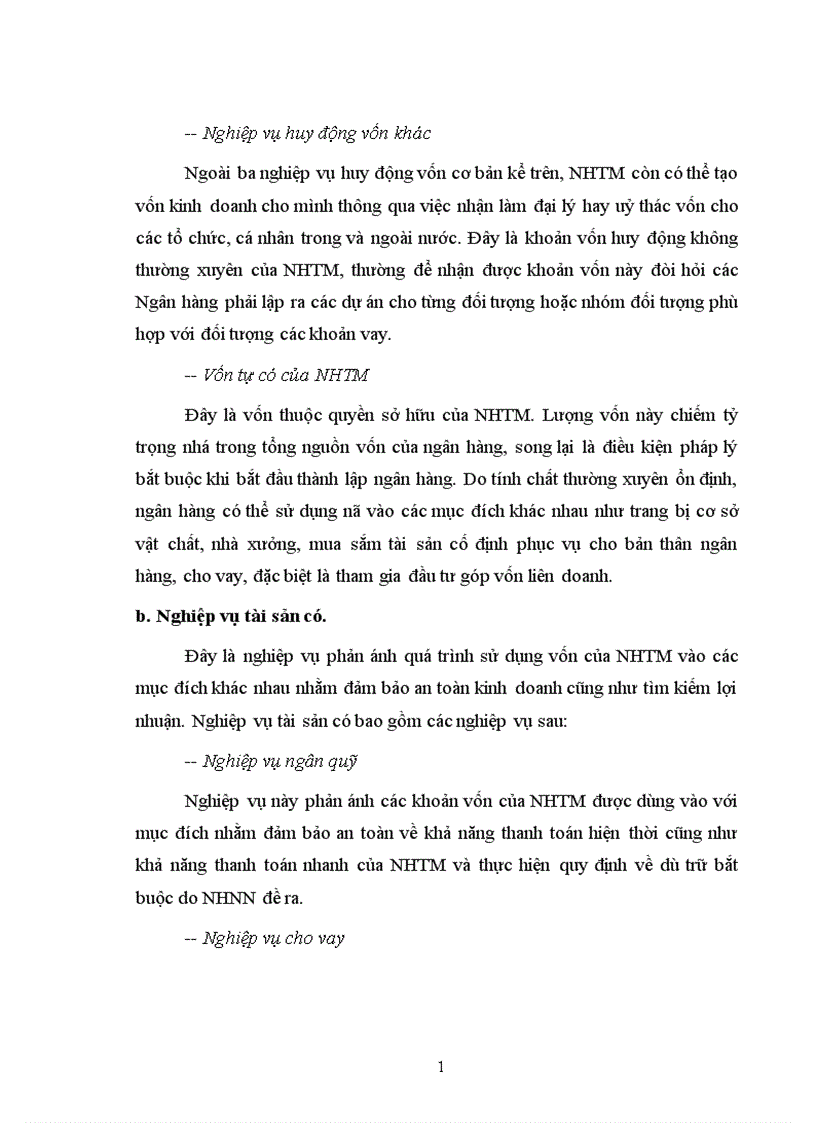 -- Nghiệp vụ huy động vốn khác

Ngoài ba nghiệp vụ huy động vốn cơ bản kể trên, NHTM còn có thể tạo vốn kinh doanh cho mình thông qua việc nhận làm đại lý hay uỷ thác vốn cho các tổ chức, cá nhân trong và ngoài nước. Đây là khoản vốn huy động không thường xuyên của NHTM, thường để nhận được khoản vốn này đòi hỏi các Ngân hàng phải lập ra các dự án cho từng đối tượng hoặc nhóm đối tượng phù hợp với đối tượng các khoản vay.

-- Vốn tự có của NHTM

Đây là vốn thuộc quyền sở hữu của NHTM. Lượng vốn này chiếm tỷ trọng nhá trong tổng nguồn vốn của ngân hàng, song lại là điều kiện pháp lý bắt buộc khi bắt đầu thành lập ngân hàng. Do tính chất thường xuyên ổn định, ngân hàng có thể sử dụng nã vào các mục đích khác nhau như trang bị cơ sở vật chất, nhà xưởng, mua sắm tài sản cố định phục vụ cho bản thân ngân hàng, cho vay, đặc biệt là tham gia đầu tư góp vốn liên doanh.

b. Nghiệp vụ tài sản có.

Đây là nghiệp vụ phản ánh quá trình sử dụng vốn của NHTM vào các mục đích khác nhau nhằm đảm bảo an toàn kinh doanh cũng như tìm kiếm lợi nhuận. Nghiệp vụ tài sản có bao gồm các nghiệp vụ sau:

-- Nghiệp vụ ngân quỹ

Nghiệp vụ này phản ánh các khoản vốn của NHTM được dùng vào với mục đích nhằm đảm bảo an toàn về khả năng thanh toán hiện thời cũng như khả năng thanh toán nhanh của NHTM và thực hiện quy định về dù trữ bắt buộc do NHNN đề ra.

-- Nghiệp vụ cho vay

1